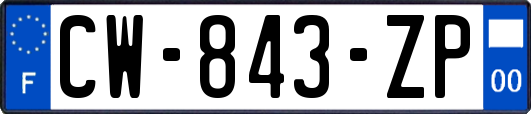 F
CW-843-ZP
00